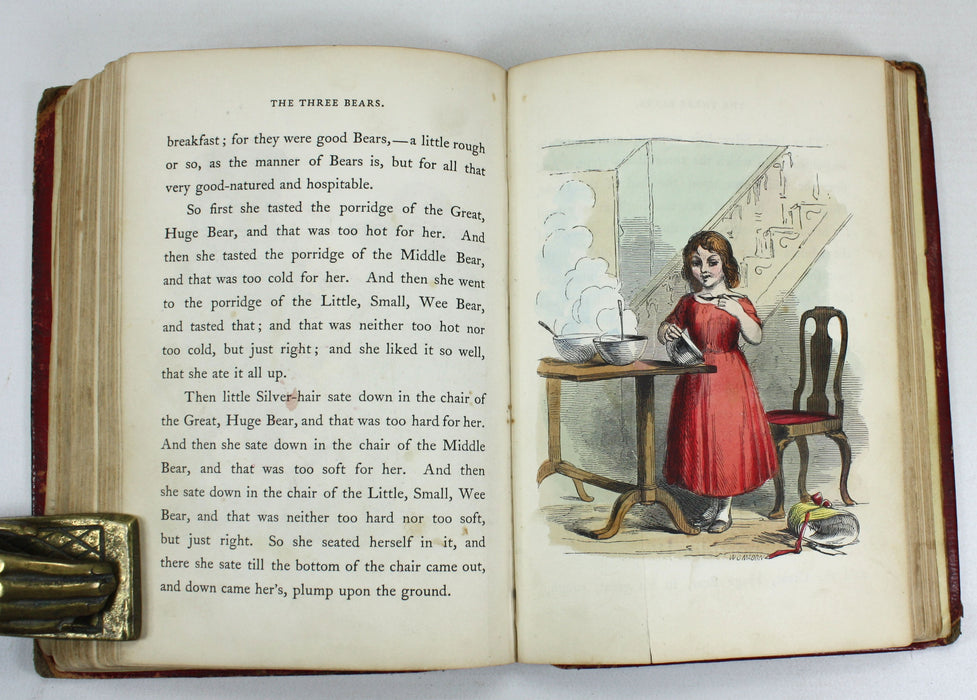 THE THREE BEARS.

breakfast; for they were good Bears,—a little rough or so, as the manner of Bears is, but for all that very good-natured and hospitable.

So first she tasted the porridge of the Great, Huge Bear, and that was too hot for her. And then she tasted the porridge of the Middle Bear, and that was too cold for her. And then she went to the porridge of the Little, Small, Wee Bear, and tasted that; and that was neither too hot nor too cold, but just right; and she liked it so well, that she ate it all up.

Then little Silver-hair sate down in the chair of the Great, Huge Bear, and that was too hard for her. And then she sate down in the chair of the Middle Bear, and that was too soft for her. And then she sate down in the chair of the Little, Small, Wee Bear, and that was neither too hard nor too soft, but just right. So she seated herself in it, and there she sate till the bottom of the chair came out, and down came her's, plump upon the ground.